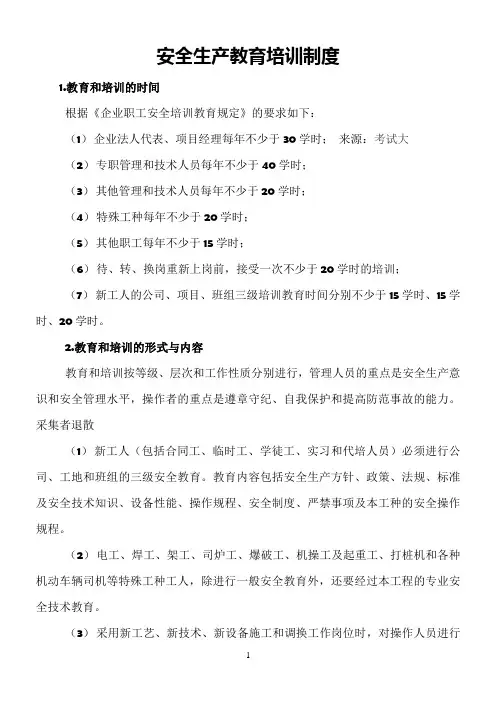 安全生产教育培训制度

1.教育和培训的时间

根据《企业职工安全培训教育规定》的要求如下：

（1）企业法人代表、项目经理每年不少于 30 学时； 来源：考试大

（2）专职管理和技术人员每年不少于 40 学时；

（3）其他管理和技术人员每年不少于 20 学时；

（4）特殊工种每年不少于 20 学时；

（5）其他职工每年不少于 15 学时；

（6）待、转、换岗重新上岗前，接受一次不少于 20 学时的培训；

（7）新工人的公司、项目、班组三级培训教育时间分别不少于 15 学时、15 学时、20 学时。

2.教育和培训的形式与内容

教育和培训按等级、层次和工作性质分别进行，管理人员的重点是安全生产意识和安全管理水平，操作者的重点是遵章守纪、自我保护和提高防范事故的能力。采集者退散

（1）新工人（包括合同工、临时工、学徒工、实习和代培人员）必须进行公司、工地和班组的三级安全教育。教育内容包括安全生产方针、政策、法规、标准及安全技术知识、设备性能、操作规程、安全制度、严禁事项及本工种的安全操作规程。

（2）电工、焊工、架工、司炉工、爆破工、机操工及起重工、打桩机和各种机动车辆司机等特殊工种工人，除进行一般安全教育外，还要经过本工程的专业安全技术教育。

（3）采用新工艺、新技术、新设备施工和调换工作岗位时，对操作人员进行

1